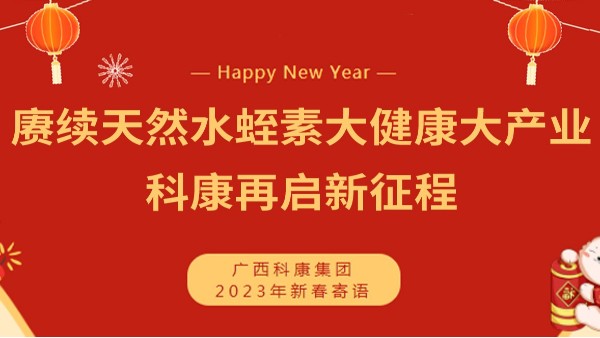 — Happy New Year —

赓续天然水蛭素大健康大产业
科康再启新征程

广西科康集团
2023年新春寄语